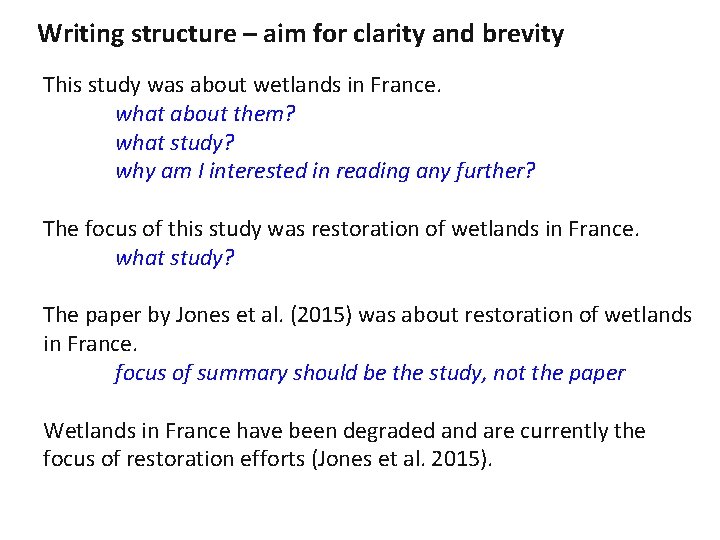 Writing structure – aim for clarity and brevity

This study was about wetlands in France.
what about them?
what study?
why am I interested in reading any further?

The focus of this study was restoration of wetlands in France.
what study?

The paper by Jones et al. (2015) was about restoration of wetlands in France.
focus of summary should be the study, not the paper

Wetlands in France have been degraded and are currently the focus of restoration efforts (Jones et al. 2015).